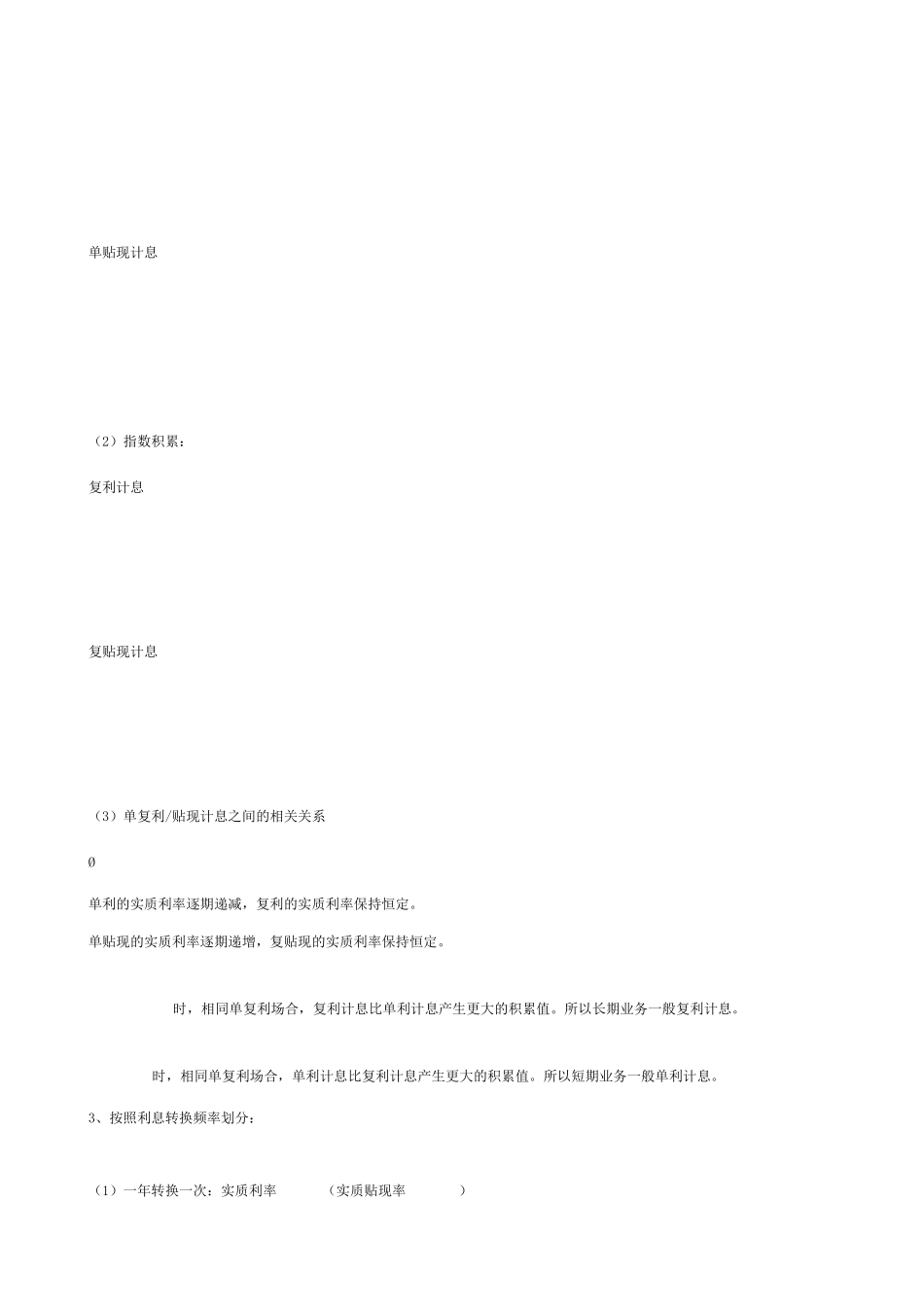 单贴现计息

（2）指数积累：

复利计息

复贴现计息

（3）单复利/贴现计息之间的相关关系

Ø

单利的实质利率逐期递减，复利的实质利率保持恒定。

单贴现的实质利率逐期递增，复贴现的实质利率保持恒定。

时，相同单复利场合，复利计息比单利计息产生更大的积累值。所以长期业务一般复利计息。

时，相同单复利场合，单利计息比复利计息产生更大的积累值。所以短期业务一般单利计息。

3、按照利息转换频率划分：

（1）一年转换一次：实质利率 （实质贴现率 ）